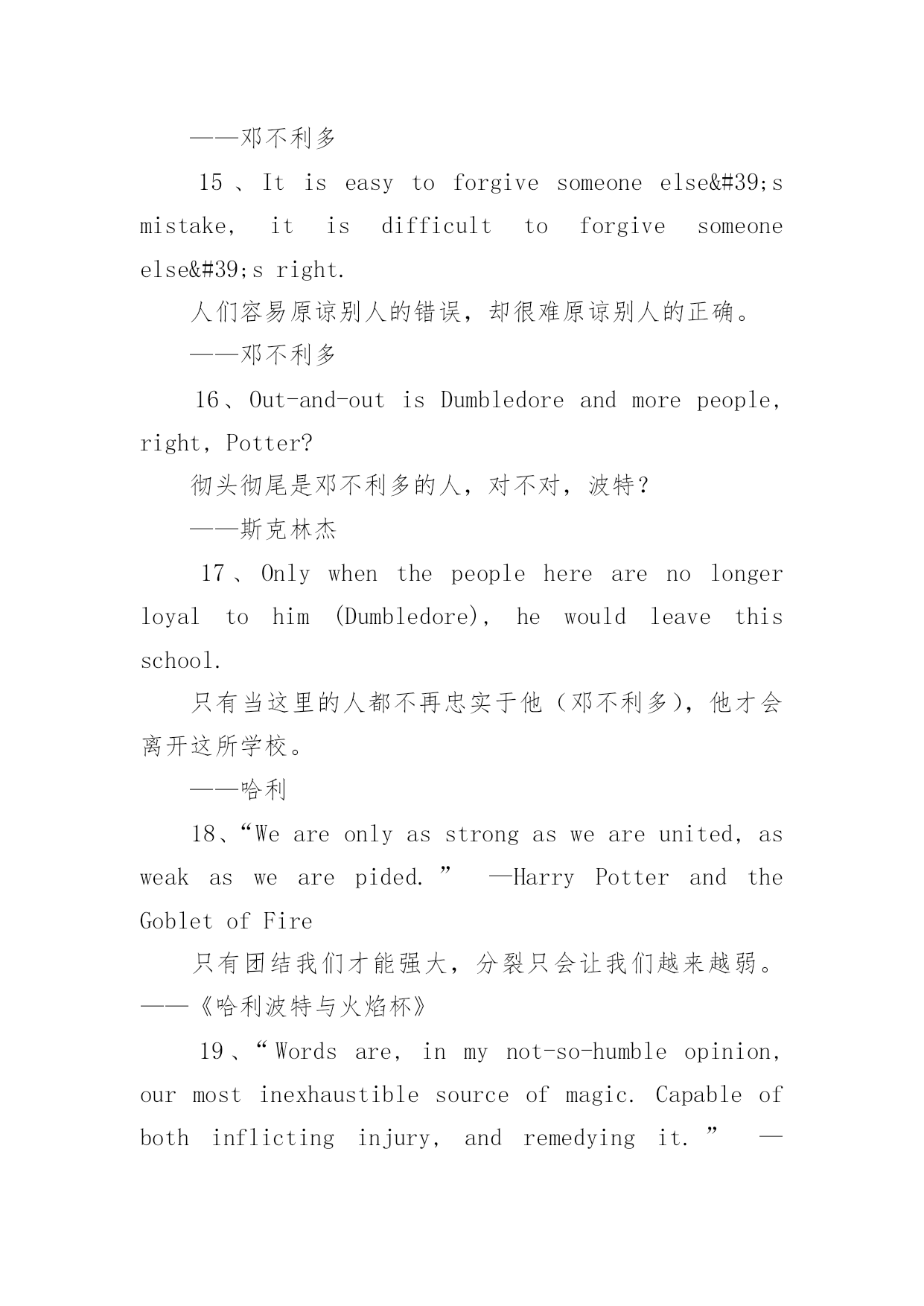 ——邓不利多

15、It is easy to forgive someone else&#39;s mistake, it is difficult to forgive someone else&#39;s right.

人们容易原谅别人的错误，却很难原谅别人的正确。

——邓不利多

16、Out-and-out is Dumbledore and more people, right, Potter?

彻头彻尾是邓不利多的人，对不对，波特？

——斯克林杰

17、Only when the people here are no longer loyal to him (Dumbledore), he would leave this school.

只有当这里的人都不再忠实于他（邓不利多），他才会离开这所学校。

——哈利

18、“We are only as strong as we are united, as weak as we are pided.” —Harry Potter and the Goblet of Fire

只有团结我们才能强大，分裂只会让我们越来越弱。——《哈利波特与火焰杯》

19、“Words are, in my not-so-humble opinion, our most inexhaustible source of magic. Capable of both inflicting injury, and remedying it.” —